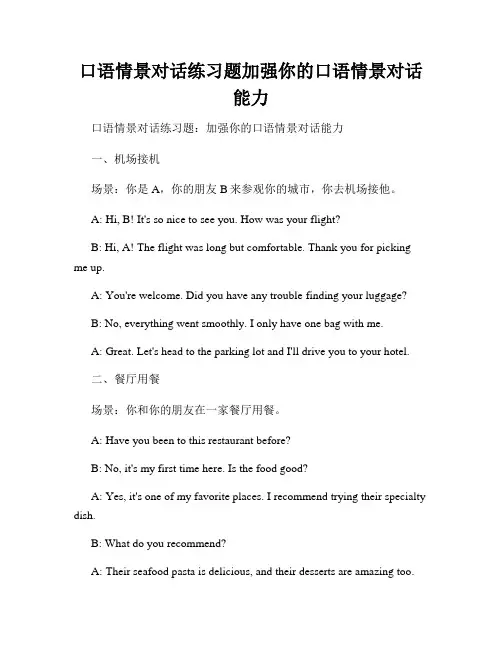 口语情景对话练习题加强你的口语情景对话能力

口语情景对话练习题：加强你的口语情景对话能力

一、机场接机

场景：你是 A，你的朋友 B 来参观你的城市，你去机场接他。

A: Hi, B! It's so nice to see you. How was your flight?

B: Hi, A! The flight was long but comfortable. Thank you for picking me up.

A: You're welcome. Did you have any trouble finding your luggage?

B: No, everything went smoothly. I only have one bag with me.

A: Great. Let's head to the parking lot and I'll drive you to your hotel.

二、餐厅用餐

场景：你和你的朋友在一家餐厅用餐。

A: Have you been to this restaurant before?

B: No, it's my first time here. Is the food good?

A: Yes, it's one of my favorite places. I recommend trying their specialty dish.

B: What do you recommend?

A: Their seafood pasta is delicious, and their desserts are amazing too.